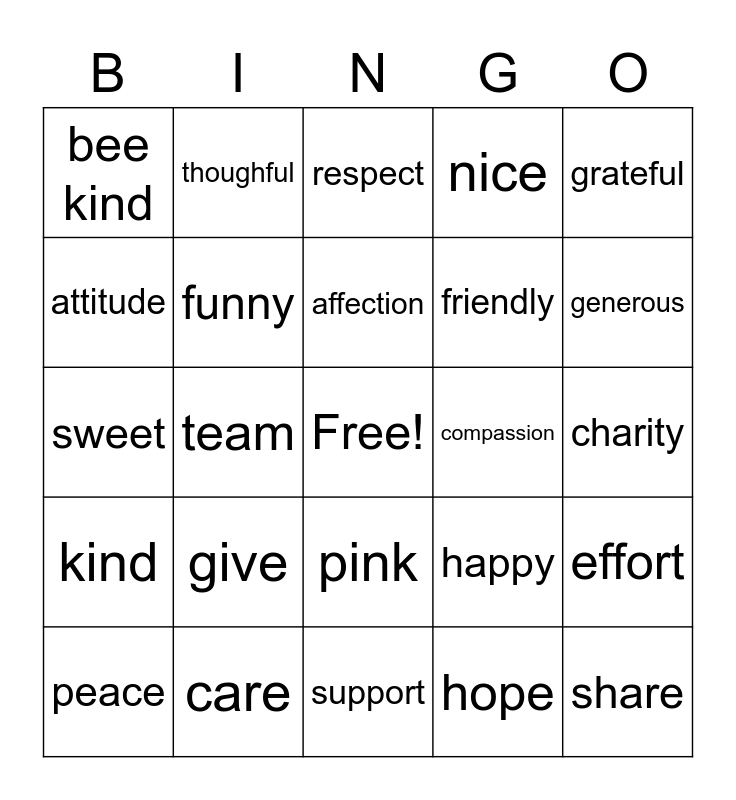 | B | I | N | G | O |
|---|---|---|---|---|
| bee kind | thoughful | respect | nice | grateful |
| attitude | funny | affection | friendly | generous |
| sweet | team | Free! | compassion | charity |
| kind | give | pink | happy | effort |
| peace | care | support | hope | share |